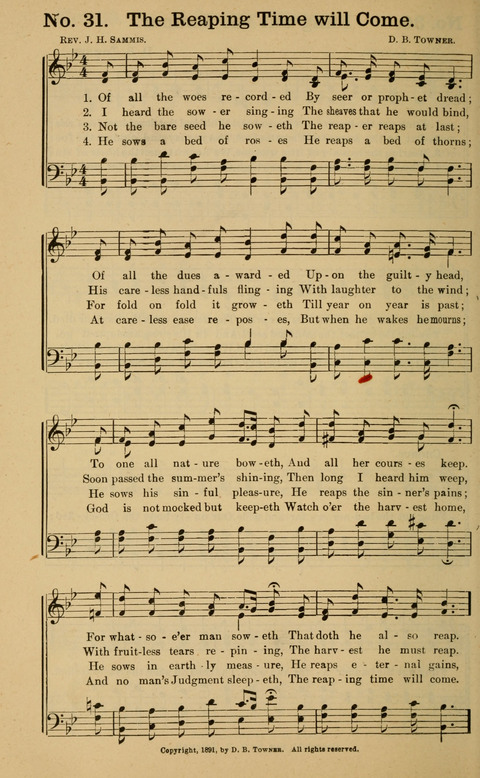 No. 31. The Reaping Time will Come.

Rev. J. H. Sammis. D. B. Towner.

1. Of all the woes re - cord - ed By seer or proph - et dread;
2. I heard the sow - er sing - ing The sheaves that he would bind,
3. Not the bare seed he sow - eth The reap - er reaps at last;
4. He sows a bed of ros - es He reaps a bed of thorns;

Of all the dues a - ward - ed Up - on the guilt - y head,
His care - less hand - fuls fling - ing With laughter to the wind;
For fold on fold it grow - eth Till year on year is past;
At care - less ease re - pos - es, But when he wakes he mourns;

To one all nat - ure bow - eth, And all her cours - es keep.
Soon passed the sum - mer's shin - ing, Then long I heard him weep,
He sows his sin - ful pleas - ure, He reaps the sin - ner's pains;
God is not mocked but keep - eth Watch o'er the harv - est home,

For what - so - e'er man sow - eth That doth he al - so reap.
With fruit - less tears re - pin - ing, The harv - est he must reap.
He sows in earth - ly meas - ure, He reaps e - ter - nal gains,
And no man's Judgment sleep - eth, The reap - ing time will come.

Copyright, 1891, by D. B. Towner. All rights reserved.